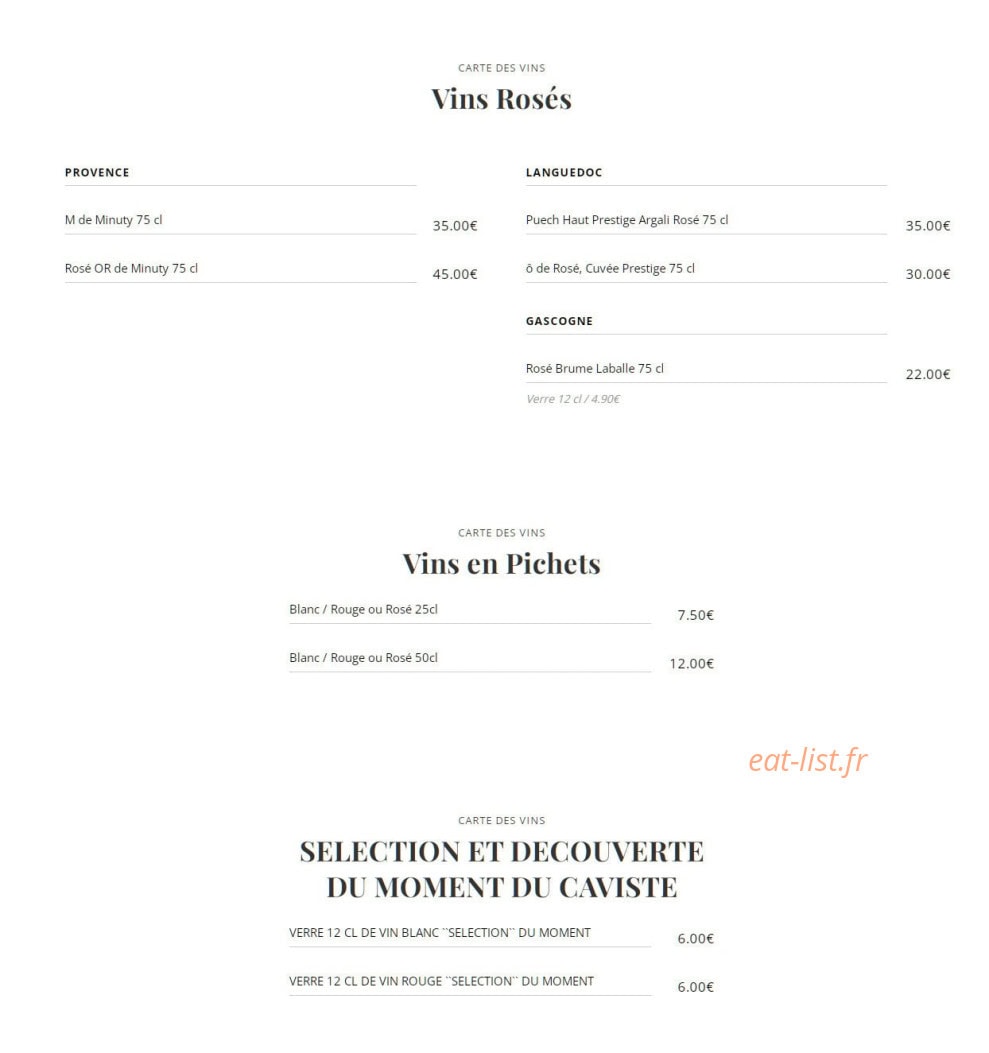 CARTE DES VINS
Vins Rosés

PROVENCE

M de Minuty 75 cl 35.00€

Rosé OR de Minuty 75 cl 45.00€

LANGUEDOC

Puech Haut Prestige Argali Rosé 75 cl 35.00€

ô de Rosé, Cuvée Prestige 75 cl 30.00€

GASCOGNE

Rosé Brume Laballe 75 cl 22.00€

Verre 12 cl / 4.90€

CARTE DES VINS
Vins en Pichets

Blanc / Rouge ou Rosé 25cl 7.50€

Blanc / Rouge ou Rosé 50cl 12.00€

eat-list.fr

CARTE DES VINS
SELECTION ET DECOUVERTE DU MOMENT DU CAVISTE

VERRE 12 CL DE VIN BLANC ``SELECTION`` DU MOMENT 6.00€

VERRE 12 CL DE VIN ROUGE ``SELECTION`` DU MOMENT 6.00€